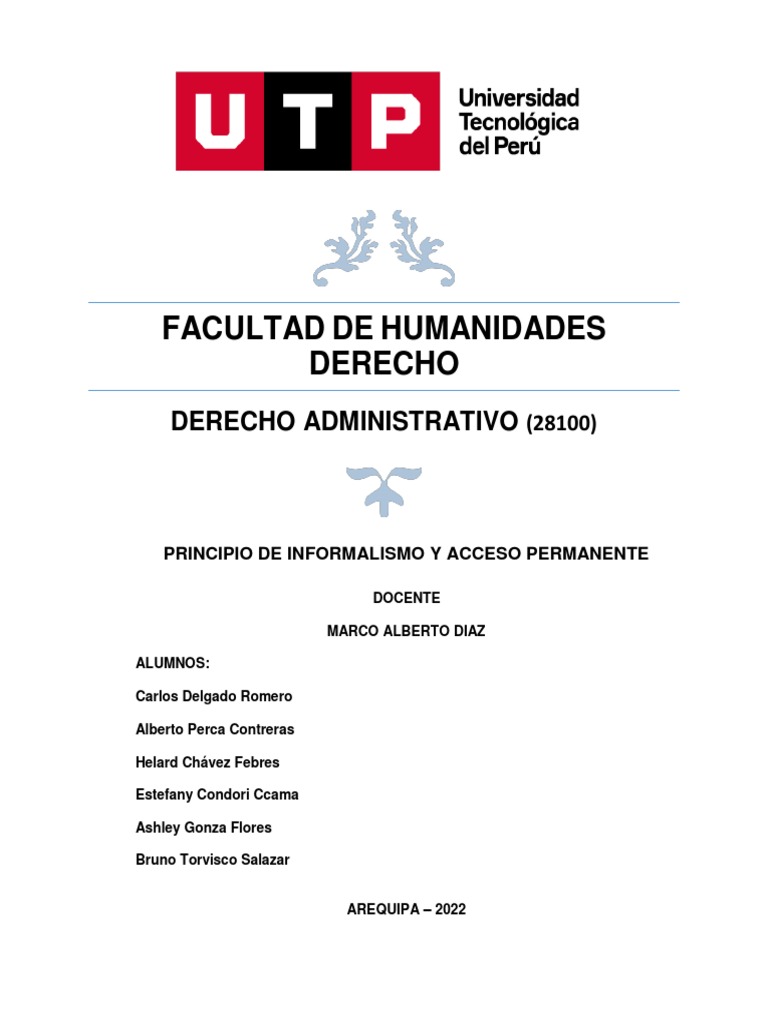 UTP Universidad Tecnológica del Perú

FACULTAD DE HUMANIDADES
DERECHO

DERECHO ADMINISTRATIVO (28100)

PRINCIPIO DE INFORMALISMO Y ACCESO PERMANENTE

DOCENTE

MARCO ALBERTO DIAZ

ALUMNOS:

Carlos Delgado Romero

Alberto Perca Contreras

Helard Chávez Febres

Estefany Condori Ccama

Ashley Gonza Flores

Bruno Torvisco Salazar

AREQUIPA – 2022